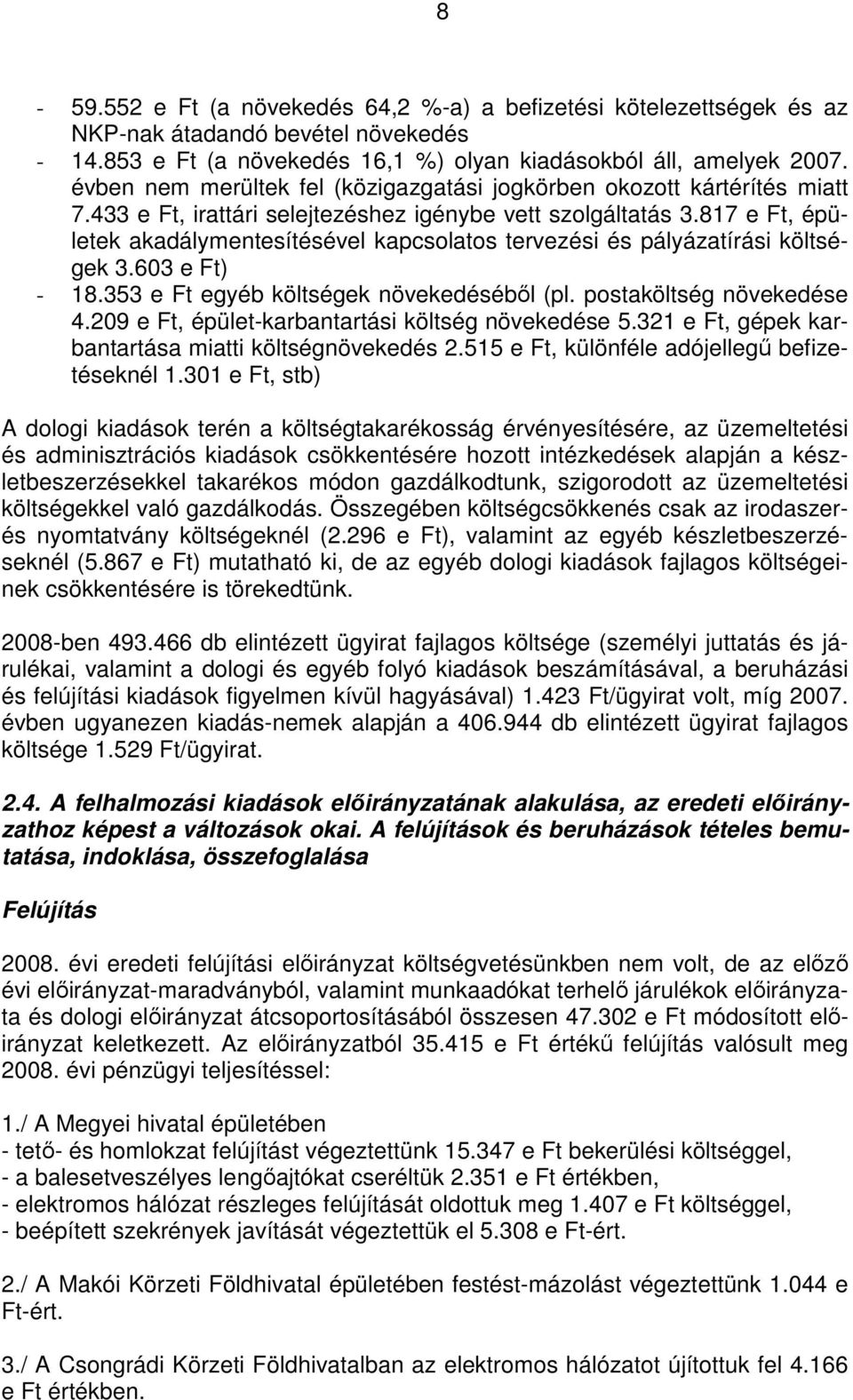 8

- 59.552 e Ft (a növekedés 64,2 %-a) a befizetési kötelezettségek és az NKP-nak átadandó bevétel növekedés
- 14.853 e Ft (a növekedés 16,1 %) olyan kiadásokból áll, amelyek 2007. évben nem merültek fel (közigazgatási jogkörben okozott kártérítés miatt 7.433 e Ft, irattári selejtezéshez igénybe vett szolgáltatás 3.817 e Ft, épületek akadálymentesítésével kapcsolatos tervezési és pályázatírási költségek 3.603 e Ft)
- 18.353 e Ft egyéb költségek növekedéséből (pl. postaköltség növekedése 4.209 e Ft, épület-karbantartási költség növekedése 5.321 e Ft, gépek karbantartása miatti költségnövekedés 2.515 e Ft, különféle adójellegű befizetéseknél 1.301 e Ft, stb)

A dologi kiadások terén a költségtakarékosság érvényesítésére, az üzemeltetési és adminisztrációs kiadások csökkentésére hozott intézkedések alapján a készletbeszerzésekkel takarékos módon gazdálkodtunk, szigorodott az üzemeltetési költségekkel való gazdálkodás. Összegében költségcsökkenés csak az irodaszer- és nyomtatvány költségeknél (2.296 e Ft), valamint az egyéb készletbeszerzéseknél (5.867 e Ft) mutatható ki, de az egyéb dologi kiadások fajlagos költségeinek csökkentésére is törekedtünk.

2008-ben 493.466 db elintézett ügyirat fajlagos költsége (személyi juttatás és járulékai, valamint a dologi és egyéb folyó kiadások beszámításával, a beruházási és felújítási kiadások figyelmen kívül hagyásával) 1.423 Ft/ügyirat volt, míg 2007. évben ugyanezen kiadás-nemek alapján a 406.944 db elintézett ügyirat fajlagos költsége 1.529 Ft/ügyirat.

2.4. A felhalmozási kiadások előirányzatának alakulása, az eredeti előirányzathoz képest a változások okai. A felújítások és beruházások tételes bemutatása, indoklása, összefoglalása

Felújítás

2008. évi eredeti felújítási előirányzat költségvetésünkben nem volt, de az előző évi előirányzat-maradványból, valamint munkaadókat terhelő járulékok előirányzata és dologi előirányzat átcsoportosításából összesen 47.302 e Ft módosított előirányzat keletkezett. Az előirányzatból 35.415 e Ft értékű felújítás valósult meg 2008. évi pénzügyi teljesítéssel:

1./ A Megyei hivatal épületében
- tető- és homlokzat felújítást végeztettünk 15.347 e Ft bekerülési költséggel,
- a balesetveszélyes lengőajtókat cseréltük 2.351 e Ft értékben,
- elektromos hálózat részleges felújítását oldottuk meg 1.407 e Ft költséggel,
- beépített szekrények javítását végeztettük el 5.308 e Ft-ért.

2./ A Makói Körzeti Földhivatal épületében festést-mázolást végeztettünk 1.044 e Ft-ért.

3./ A Csongrádi Körzeti Földhivatalban az elektromos hálózatot újítottuk fel 4.166 e Ft értékben.